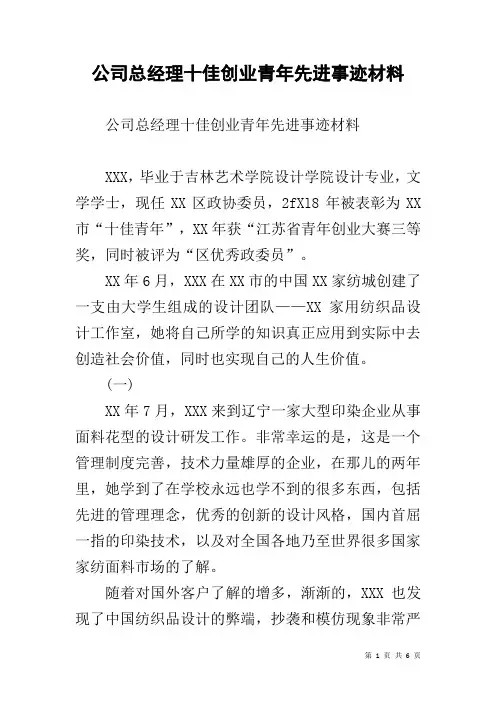 公司总经理十佳创业青年先进事迹材料

公司总经理十佳创业青年先进事迹材料

XXX，毕业于吉林艺术学院设计学院设计专业，文学学士，现任 XX 区政协委员，2fX18 年被表彰为 XX 市“十佳青年”，XX 年获“江苏省青年创业大赛三等奖，同时被评为“区优秀政委员”。

XX 年 6 月，XXX 在 XX 市的中国 XX 家纺城创建了一支由大学生组成的设计团队——XX 家用纺织品设计工作室，她将自己所学的知识真正应用到实际中去创造社会价值，同时也实现自己的人生价值。

（一）

XX 年 7 月，XXX 来到辽宁一家大型印染企业从事面料花型的设计研发工作。非常幸运的是，这是一个管理制度完善，技术力量雄厚的企业，在那儿的两年里，她学到了在学校永远也学不到的很多东西，包括先进的管理理念，优秀的创新的设计风格，国内首屈一指的印染技术，以及对全国各地乃至世界很多国家家纺面料市场的了解。

随着对国外客户了解的增多，渐渐的，XXX 也发现了中国纺织品设计的弊端，抄袭和模仿现象非常严

第 1 页 共 6 页